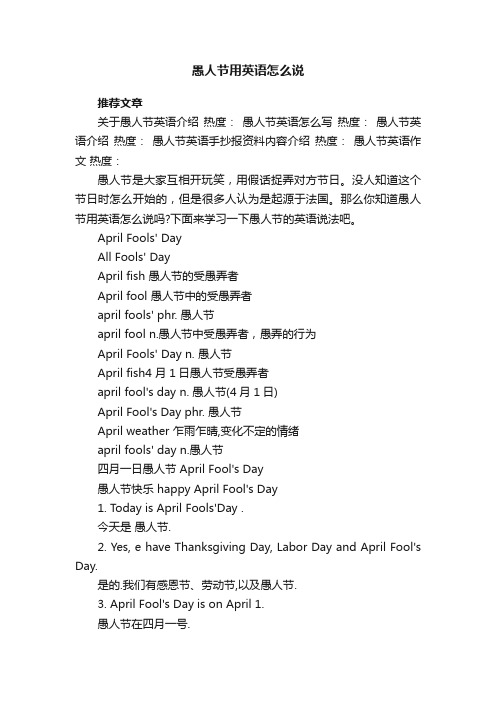 愚人节用英语怎么说

推荐文章

关于愚人节英语介绍 热度： 愚人节英语怎么写 热度： 愚人节英语介绍 热度： 愚人节英语手抄报资料内容介绍 热度： 愚人节英语作文 热度：

愚人节是大家互相开玩笑，用假话捉弄对方节日。没人知道这个节日时怎么开始的，但是很多人认为是起源于法国。那么你知道愚人节用英语怎么说吗?下面来学习一下愚人节的英语说法吧。

April Fools' Day

All Fools' Day

April fish 愚人节的受愚弄者

April fool 愚人节中的受愚弄者

april fools' phr. 愚人节

april fool n.愚人节中受愚弄者，愚弄的行为

April Fools' Day n. 愚人节

April fish4 月 1 日愚人节受愚弄者

april fool's day n. 愚人节(4 月 1 日)

April Fool's Day phr. 愚人节

April weather 乍雨乍晴,变化不定的情绪

april fools' day n.愚人节

四月一日愚人节 April Fool's Day

愚人节快乐 happy April Fool's Day

1. Today is April Fools'Day .

今天是 愚人节.

2. Yes, e have Thanksgiving Day, Labor Day and April Fool's Day.

是的.我们有感恩节、劳动节,以及愚人节.

3. April Fool's Day is on April 1.

愚人节在四月一号.